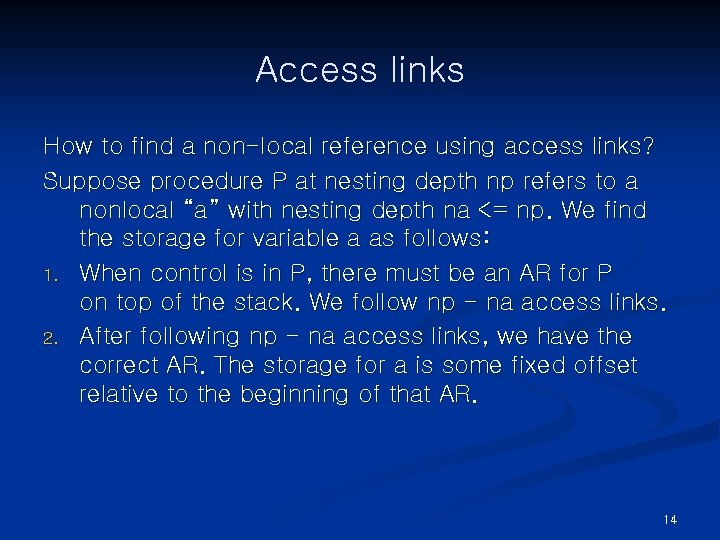 Access links

How to find a non-local reference using access links?

Suppose procedure P at nesting depth np refers to a nonlocal “a” with nesting depth na <= np. We find the storage for variable a as follows:

1. When control is in P, there must be an AR for P on top of the stack. We follow np – na access links.
2. After following np – na access links, we have the correct AR. The storage for a is some fixed offset relative to the beginning of that AR.

14